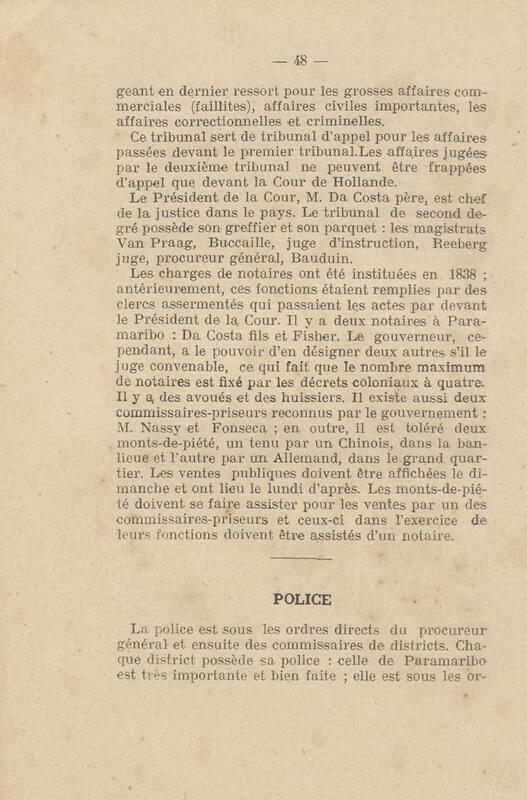 — 48 —

geant en dernier ressort pour les grosses affaires commerciales (faillites), affaires civiles importantes, les affaires correctionnelles et criminelles.

Ce tribunal sert de tribunal d'appel pour les affaires passées devant le premier tribunal.Les affaires jugées par le deuxième tribunal ne peuvent être frappées d'appel que devant la Cour de Hollande.

Le Président de la Cour, M. Da Costa père, est chef de la justice dans le pays. Le tribunal de second degré possède son greffier et son parquet : les magistrats Van Praag, Buccaille, juge d'instruction, Reeberg juge, procureur général, Bauduin.

Les charges de notaires ont été instituées en 1838 ; antérieurement, ces fonctions étaient remplies par des clercs assermentés qui passaient les actes par devant le Président de la Cour. Il y a deux notaires à Paramaribo : Da Costa fils et Fisher. Le gouverneur, cependant, a le pouvoir d'en désigner deux autres s'il le juge convenable, ce qui fait que le nombre maximum de notaires est fixé par les décrets coloniaux à quatre. Il y a des avoués et des huissiers. Il existe aussi deux commissaires-priseurs reconnus par le gouvernement : M. Nassy et Fonseca ; en outre, il est toléré deux monts-de-piété, un tenu par un Chinois, dans la banlieue et l'autre par un Allemand, dans le grand quartier. Les ventes publiques doivent être affichées le dimanche et ont lieu le lundi d'après. Les monts-de-piété doivent se faire assister pour les ventes par un des commissaires-priseurs et ceux-ci dans l'exercice de leurs fonctions doivent être assistés d'un notaire.

POLICE

La police est sous les ordres directs du procureur général et ensuite des commissaires de districts. Chaque district possède sa police : celle de Paramaribo est très importante et bien faite ; elle est sous les or-